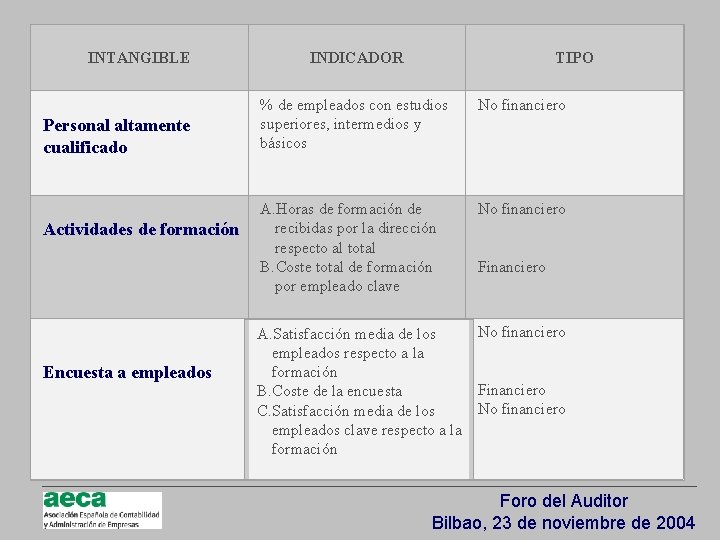 | INTANGIBLE | INDICADOR | TIPO |
|---|---|---|
| Personal altamente cualificado | % de empleados con estudios superiores, intermedios y básicos | No financiero |
| Actividades de formación | A. Horas de formación de recibidas por la dirección respecto al total B. Coste total de formación por empleado clave | No financiero Financiero |
| Encuesta a empleados | A. Satisfacción media de los empleados respecto a la formación B. Coste de la encuesta C. Satisfacción media de los empleados clave respecto a la formación | No financiero Financiero No financiero |

aeca
Asociación Española de Contabilidad y Administración de Empresas

Foro del Auditor
Bilbao, 23 de noviembre de 2004